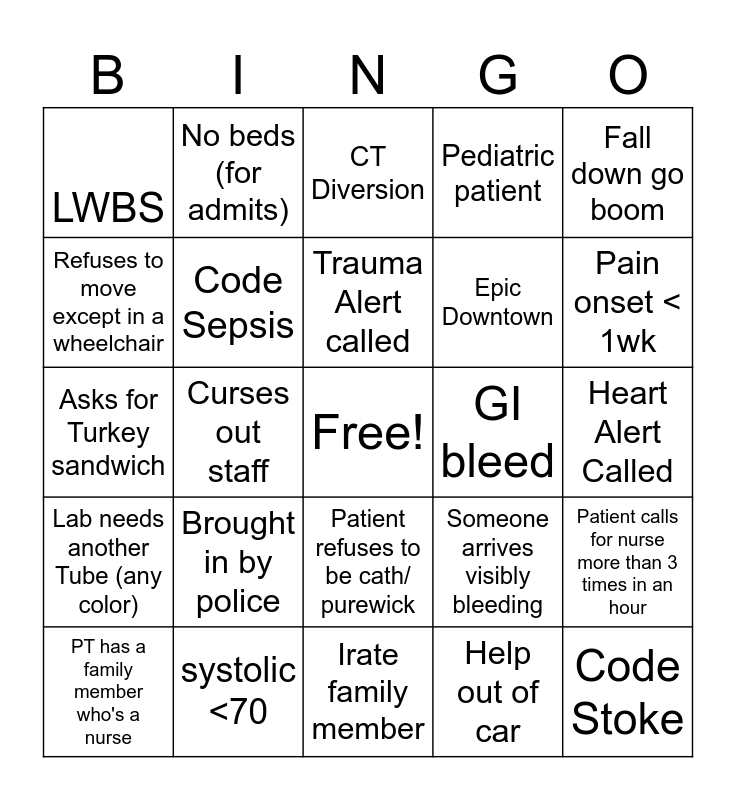 | B | I | N | G | O |
|---|---|---|---|---|
| LWBS | No beds (for admits) | CT Diversion | Pediatric patient | Fall down go boom |
| Refuses to move except in a wheelchair | Code Sepsis | Trauma Alert called | Epic Downtown | Pain onset < 1wk |
| Asks for Turkey sandwich | Curses out staff | Free! | GI bleed | Heart Alert Called |
| Lab needs another Tube (any color) | Brought in by police | Patient refuses to be cath/ purewick | Someone arrives visibly bleeding | Patient calls for nurse more than 3 times in an hour |
| PT has a family member who's a nurse | systolic <70 | Irate family member | Help out of car | Code Stoke |